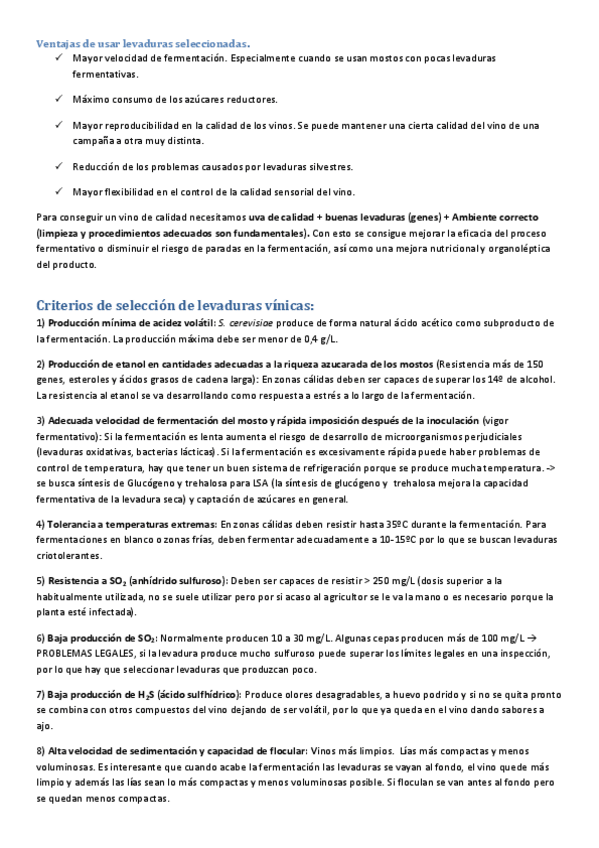 Ventajas de usar levaduras seleccionadas.

✓ Mayor velocidad de fermentación. Especialmente cuando se usan mostos con pocas levaduras fermentativas.

✓ Máximo consumo de los azúcares reductores.

✓ Mayor reproducibilidad en la calidad de los vinos. Se puede mantener una cierta calidad del vino de una campaña a otra muy distinta.

✓ Reducción de los problemas causados por levaduras silvestres.

✓ Mayor flexibilidad en el control de la calidad sensorial del vino.

Para conseguir un vino de calidad necesitamos uva de calidad + buenas levaduras (genes) + Ambiente correcto (limpieza y procedimientos adecuados son fundamentales). Con esto se consigue mejorar la eficacia del proceso fermentativo o disminuir el riesgo de paradas en la fermentación, así como una mejora nutricional y organoléptica del producto.

Criterios de selección de levaduras vínicas:

1) Producción mínima de acidez volátil: S. cerevisiae produce de forma natural ácido acético como subproducto de la fermentación. La producción máxima debe ser menor de 0,4 g/L.

2) Producción de etanol en cantidades adecuadas a la riqueza azucarada de los mostos (Resistencia más de 150 genes, esteroles y ácidos grasos de cadena larga): En zonas cálidas deben ser capaces de superar los 14º de alcohol. La resistencia al etanol se va desarrollando como respuesta a estrés a lo largo de la fermentación.

3) Adecuada velocidad de fermentación del mosto y rápida imposición después de la inoculación (vigor fermentativo): Si la fermentación es lenta aumenta el riesgo de desarrollo de microorganismos perjudiciales (levaduras oxidativas, bacterias lácticas). Si la fermentación es excesivamente rápida puede haber problemas de control de temperatura, hay que tener un buen sistema de refrigeración porque se produce mucha temperatura. -> se busca síntesis de Glucógeno y trehalosa para LSA (la síntesis de glucógeno y trehalosa mejora la capacidad fermentativa de la levadura seca) y captación de azúcares en general.

4) Tolerancia a temperaturas extremas: En zonas cálidas deben resistir hasta 35ºC durante la fermentación. Para fermentaciones en blanco o zonas frías, deben fermentar adecuadamente a 10-15ºC por lo que se buscan levaduras criotolerantes.

5) Resistencia a $SO_2$ (anhídrido sulfuroso): Deben ser capaces de resistir > 250 mg/L (dosis superior a la habitualmente utilizada, no se suele utilizar pero por si acaso al agricultor se le va la mano o es necesario porque la planta esté infectada).

6) Baja producción de $SO_2$: Normalmente producen 10 a 30 mg/L. Algunas cepas producen más de 100 mg/L → PROBLEMAS LEGALES, si la levadura produce mucho sulfuroso puede superar los límites legales en una inspección, por lo que hay que seleccionar levaduras que produzcan poco.

7) Baja producción de $H_2S$ (ácido sulfhídrico): Produce olores desagradables, a huevo podrido y si no se quita pronto se combina con otros compuestos del vino dejando de ser volátil, por lo que ya queda en el vino dando sabores a ajo.

8) Alta velocidad de sedimentación y capacidad de flocular: Vinos más limpios. Lías más compactas y menos voluminosas. Es interesante que cuando acabe la fermentación las levaduras se vayan al fondo, el vino quede más limpio y además las lías sean lo más compactas y menos voluminosas posible. Si floculan se van antes al fondo pero se quedan menos compactas.